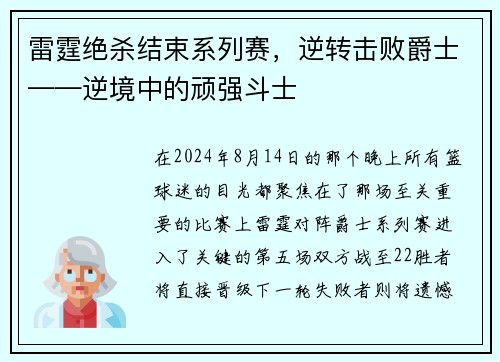 雷霆绝杀结束系列赛，逆转击败爵士——逆境中的顽强斗士

在2024年8月14日的那个晚上所有篮球迷的目光都聚焦在了那场至关重要的比赛上雷霆对阵爵士系列赛进入了关键的第五场双方战至22胜者将直接晋级下一轮失败者则将遗憾